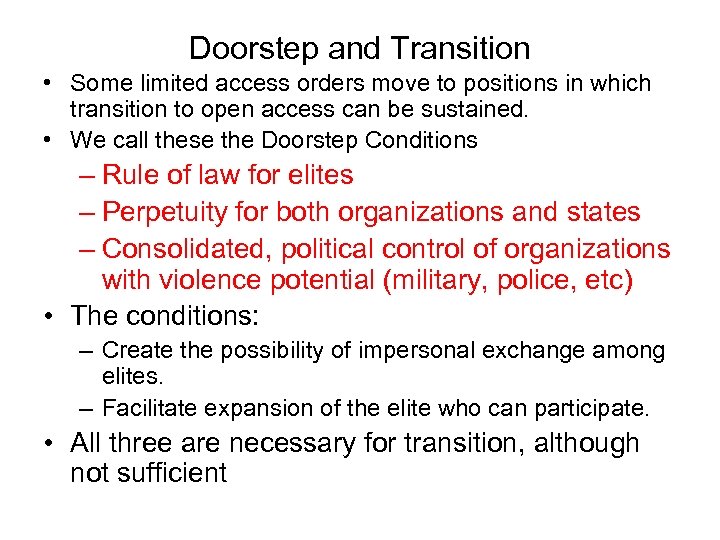 Doorstep and Transition

• Some limited access orders move to positions in which transition to open access can be sustained.
• We call these the Doorstep Conditions
– Rule of law for elites
– Perpetuity for both organizations and states
– Consolidated, political control of organizations with violence potential (military, police, etc)
• The conditions:
– Create the possibility of impersonal exchange among elites.
– Facilitate expansion of the elite who can participate.
• All three are necessary for transition, although not sufficient